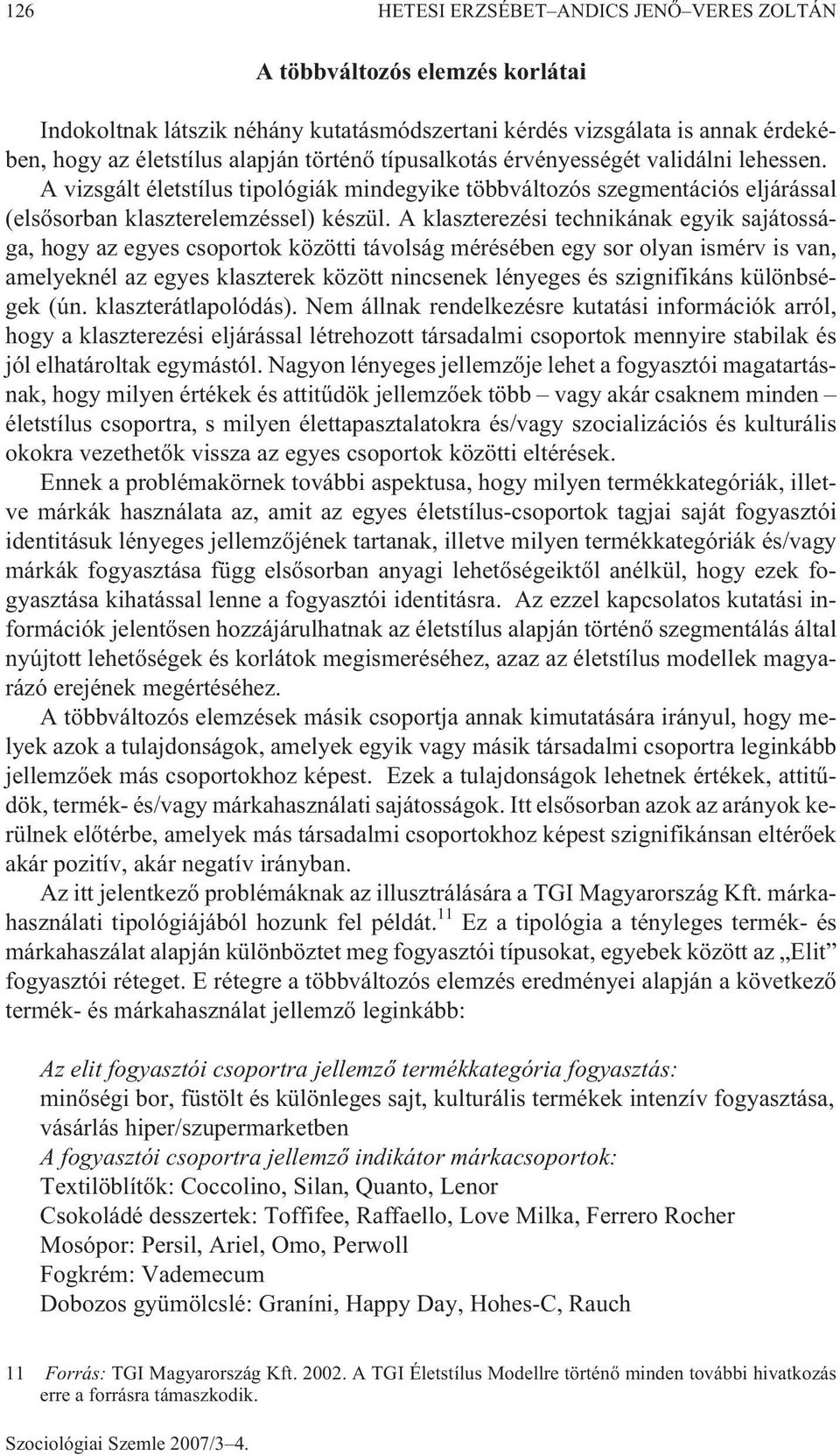 126 HETESI ERZSÉBET–ANDICS JENŐ–VERES ZOLTÁN

A többváltozós elemzés korlátai

Indokoltnak látszik néhány kutatásmódszertani kérdés vizsgálata is annak érdekében, hogy az életstílus alapján történő típusalkotás érvényességét validálni lehessen. A vizsgált életstílus tipológiák mindegyike többváltozós szegmentációs eljárással (elsősorban klaszterelemzéssel) készül. A klaszterezési technikának egyik sajátossága, hogy az egyes csoportok közötti távolság mérésében egy sor olyan ismérv is van, amelyeknél az egyes klaszterek között nincsenek lényeges és szignifikáns különbségek (ún. klaszterátlapolódás). Nem állnak rendelkezésre kutatási információk arról, hogy a klaszterezési eljárással létrehozott társadalmi csoportok mennyire stabilak és jól elhatároltak egymástól. Nagyon lényeges jellemzője lehet a fogyasztói magatartásnak, hogy milyen értékek és attitűdök jellemzőek több – vagy akár csaknem minden – életstílus csoportra, s milyen élettapasztalatokra és/vagy szocializációs és kulturális okokra vezethetők vissza az egyes csoportok közötti eltérések.

Ennek a problémakörnek további aspektusa, hogy milyen termékkategóriák, illetve márkák használata az, amit az egyes életstílus-csoportok tagjai saját fogyasztói identitásuk lényeges jellemzőjének tartanak, illetve milyen termékkategóriák és/vagy márkák fogyasztása függ elsősorban anyagi lehetőségeiktől anélkül, hogy ezek fogyasztása kihatással lenne a fogyasztói identitásra. Az ezzel kapcsolatos kutatási információk jelentősen hozzájárulhatnak az életstílus alapján történő szegmentálás által nyújtott lehetőségek és korlátok megismeréséhez, azaz az életstílus modellek magyarázó erejének megértéséhez.

A többváltozós elemzések másik csoportja annak kimutatására irányul, hogy melyek azok a tulajdonságok, amelyek egyik vagy másik társadalmi csoportra leginkább jellemzőek más csoportokhoz képest. Ezek a tulajdonságok lehetnek értékek, attitűdök, termék- és/vagy márkahasználati sajátosságok. Itt elsősorban azok az arányok kerülnek előtérbe, amelyek más társadalmi csoportokhoz képest szignifikánsan eltérőek akár pozitív, akár negatív irányban.

Az itt jelentkező problémáknak az illusztrálására a TGI Magyarország Kft. márkahasználati tipológiájából hozunk fel példát.$^{11}$ Ez a tipológia a tényleges termék- és márkahaszálat alapján különböztet meg fogyasztói típusokat, egyebek között az „Elit” fogyasztói réteget. E rétegre a többváltozós elemzés eredményei alapján a következő termék- és márkahasználat jellemző leginkább:

Az elit fogyasztói csoportra jellemző termékkategória fogyasztás:
minőségi bor, füstölt és különleges sajt, kulturális termékek intenzív fogyasztása, vásárlás hiper/szupermarketben
A fogyasztói csoportra jellemző indikátor márkacsoportok:
Textilöblítők: Coccolino, Silan, Quanto, Lenor
Csokoládé desszertek: Toffifee, Raffaello, Love Milka, Ferrero Rocher
Mosópor: Persil, Ariel, Omo, Perwoll
Fogkrém: Vademecum
Dobozos gyümölcslé: Graníni, Happy Day, Hohes-C, Rauch

11 Forrás: TGI Magyarország Kft. 2002. A TGI Életstílus Modellre történő minden további hivatkozás erre a forrásra támaszkodik.

Szociológiai Szemle 2007/3–4.